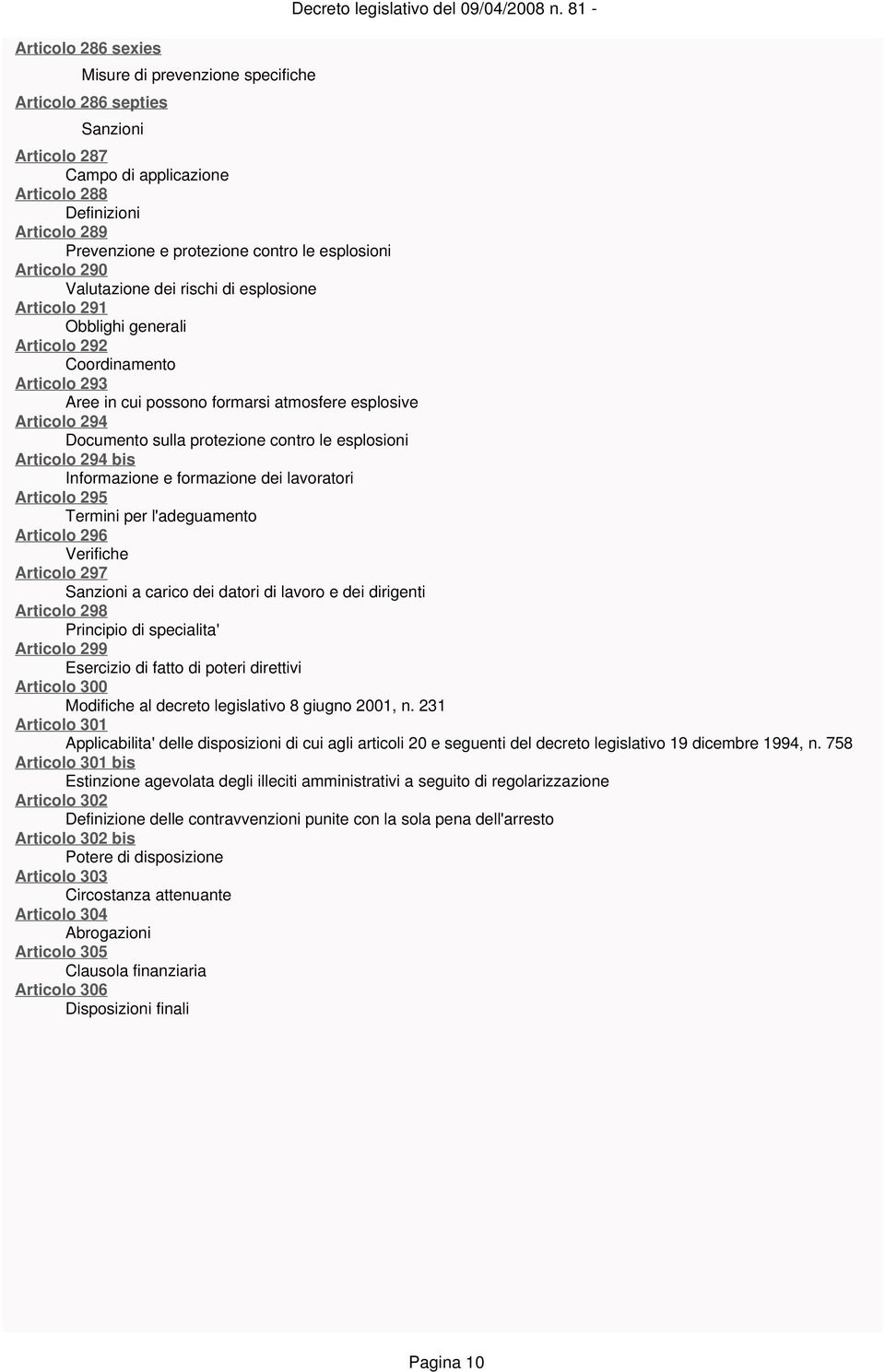 Decreto legislativo del 09/04/2008 n. 81 -

Articolo 286 sexies
Misure di prevenzione specifiche
Articolo 286 septies
Sanzioni
Articolo 287
Campo di applicazione
Articolo 288
Definizioni
Articolo 289
Prevenzione e protezione contro le esplosioni
Articolo 290
Valutazione dei rischi di esplosione
Articolo 291
Obblighi generali
Articolo 292
Coordinamento
Articolo 293
Aree in cui possono formarsi atmosfere esplosive
Articolo 294
Documento sulla protezione contro le esplosioni
Articolo 294 bis
Informazione e formazione dei lavoratori
Articolo 295
Termini per l'adeguamento
Articolo 296
Verifiche
Articolo 297
Sanzioni a carico dei datori di lavoro e dei dirigenti
Articolo 298
Principio di specialita'
Articolo 299
Esercizio di fatto di poteri direttivi
Articolo 300
Modifiche al decreto legislativo 8 giugno 2001, n. 231
Articolo 301
Applicabilita' delle disposizioni di cui agli articoli 20 e seguenti del decreto legislativo 19 dicembre 1994, n. 758
Articolo 301 bis
Estinzione agevolata degli illeciti amministrativi a seguito di regolarizzazione
Articolo 302
Definizione delle contravvenzioni punite con la sola pena dell'arresto
Articolo 302 bis
Potere di disposizione
Articolo 303
Circostanza attenuante
Articolo 304
Abrogazioni
Articolo 305
Clausola finanziaria
Articolo 306
Disposizioni finali

Pagina 10